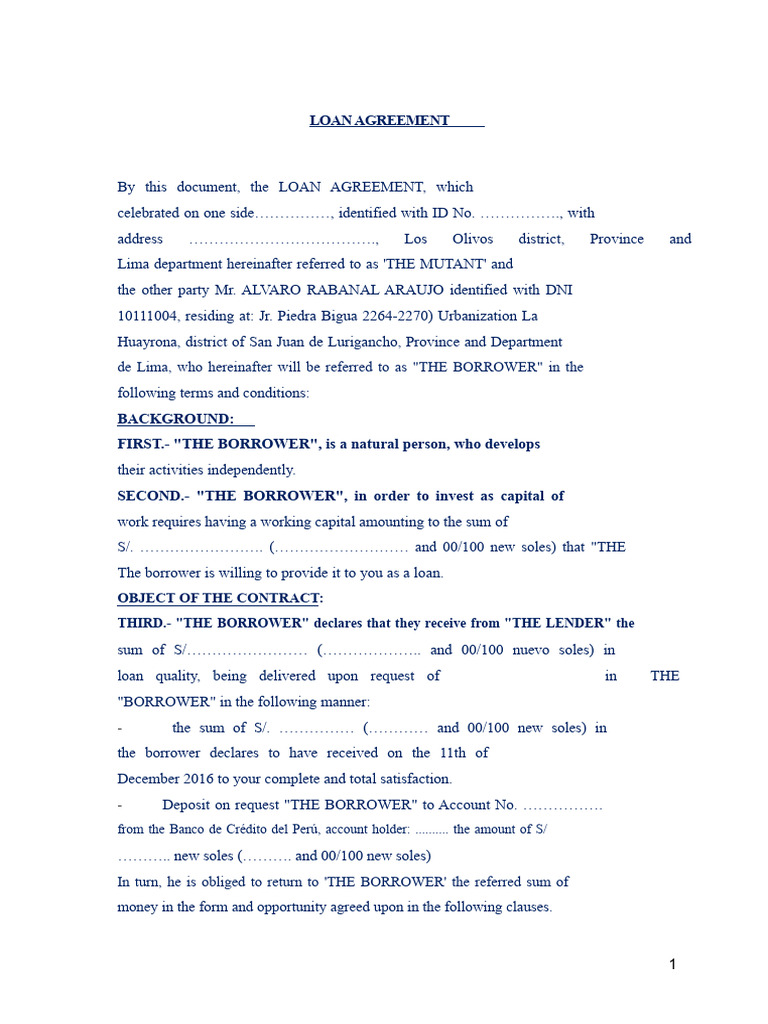 LOAN AGREEMENT

By this document, the LOAN AGREEMENT, which celebrated on one side……………, identified with ID No. ……………., with address ………………………………., Los Olivos district, Province and Lima department hereinafter referred to as 'THE MUTANT' and the other party Mr. ALVARO RABANAL ARAUJO identified with DNI 10111004, residing at: Jr. Piedra Bigua 2264-2270) Urbanization La Huayrona, district of San Juan de Lurigancho, Province and Department de Lima, who hereinafter will be referred to as "THE BORROWER" in the following terms and conditions:

BACKGROUND:

FIRST.- "THE BORROWER", is a natural person, who develops their activities independently.

SECOND.- "THE BORROWER", in order to invest as capital of work requires having a working capital amounting to the sum of S/. ……………………. (……………………… and 00/100 new soles) that "THE The borrower is willing to provide it to you as a loan.

OBJECT OF THE CONTRACT:

THIRD.- "THE BORROWER" declares that they receive from "THE LENDER" the sum of S/…………………… (……………….. and 00/100 nuevo soles) in loan quality, being delivered upon request of in THE "BORROWER" in the following manner:

- the sum of S/. …………… (………… and 00/100 new soles) in the borrower declares to have received on the 11th of December 2016 to your complete and total satisfaction.

- Deposit on request "THE BORROWER" to Account No. ……………. from the Banco de Crédito del Perú, account holder: .......... the amount of S/ ……….. new soles (………. and 00/100 new soles)

In turn, he is obliged to return to 'THE BORROWER' the referred sum of money in the form and opportunity agreed upon in the following clauses.

1